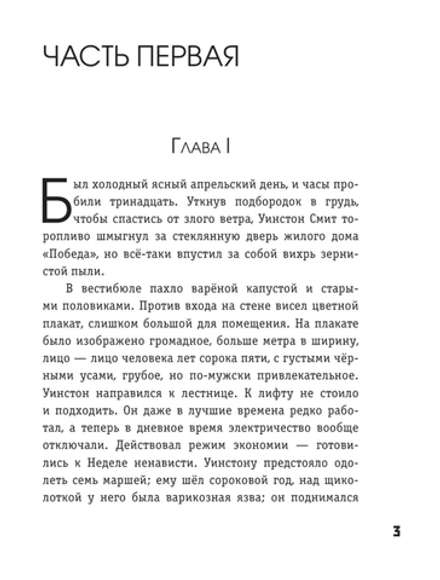 ЧАСТЬ ПЕРВАЯ

Глава I

Был холодный ясный апрельский день, и часы пробили тринадцать. Уткнув подбородок в грудь, чтобы спастись от злого ветра, Уинстон Смит торопливо шмыгнул за стеклянную дверь жилого дома «Победа», но всё-таки впустил за собой вихрь зернистой пыли.

В вестибюле пахло варёной капустой и старыми половиками. Против входа на стене висел цветной плакат, слишком большой для помещения. На плакате было изображено громадное, больше метра в ширину, лицо — лицо человека лет сорока пяти, с густыми чёрными усами, грубое, но по-мужски привлекательное. Уинстон направился к лестнице. К лифту не стоило и подходить. Он даже в лучшие времена редко работал, а теперь в дневное время электричество вообще отключали. Действовал режим экономии — готовились к Неделе ненависти. Уинстону предстояло одолеть семь маршей; ему шёл сороковой год, над щиколоткой у него была варикозная язва; он поднимался

3